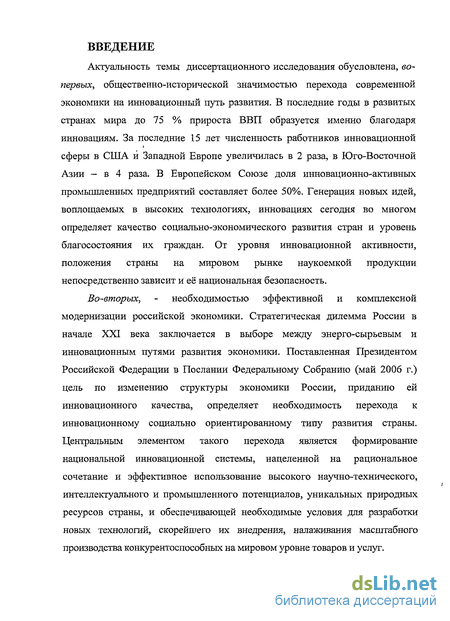 ВВЕДЕНИЕ

Актуальность темы диссертационного исследования обусловлена, во-первых, общественно-исторической значимостью перехода современной экономики на инновационный путь развития. В последние годы в развитых странах мира до 75 % прироста ВВП образуется именно благодаря инновациям. За последние 15 лет численность работников инновационной сферы в США и Западной Европе увеличилась в 2 раза, в Юго-Восточной Азии – в 4 раза. В Европейском Союзе доля инновационно-активных промышленных предприятий составляет более 50%. Генерация новых идей, воплощаемых в высоких технологиях, инновациях сегодня во многом определяет качество социально-экономического развития стран и уровень благосостояния их граждан. От уровня инновационной активности, положения страны на мировом рынке наукоемкой продукции непосредственно зависит и её национальная безопасность.

Во-вторых, - необходимостью эффективной и комплексной модернизации российской экономики. Стратегическая дилемма России в начале XXI века заключается в выборе между энерго-сырьевым и инновационным путями развития экономики. Поставленная Президентом Российской Федерации в Послании Федеральному Собранию (май 2006 г.) цель по изменению структуры экономики России, приданию ей инновационного качества, определяет необходимость перехода к инновационному социально ориентированному типу развития страны. Центральным элементом такого перехода является формирование национальной инновационной системы, нацеленной на рациональное сочетание и эффективное использование высокого научно-технического, интеллектуального и промышленного потенциалов, уникальных природных ресурсов страны, и обеспечивающей необходимые условия для разработки новых технологий, скорейшего их внедрения, налаживания масштабного производства конкурентоспособных на мировом уровне товаров и услуг.

dsLib.net
библиотека диссертаций